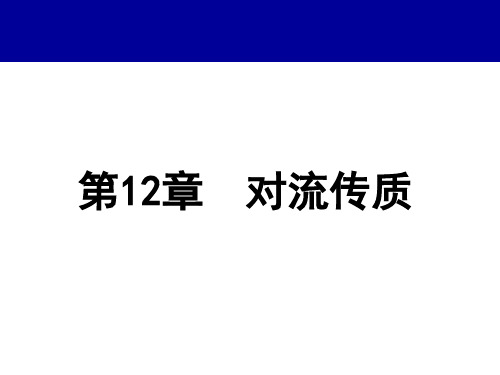 第12章　对流传质